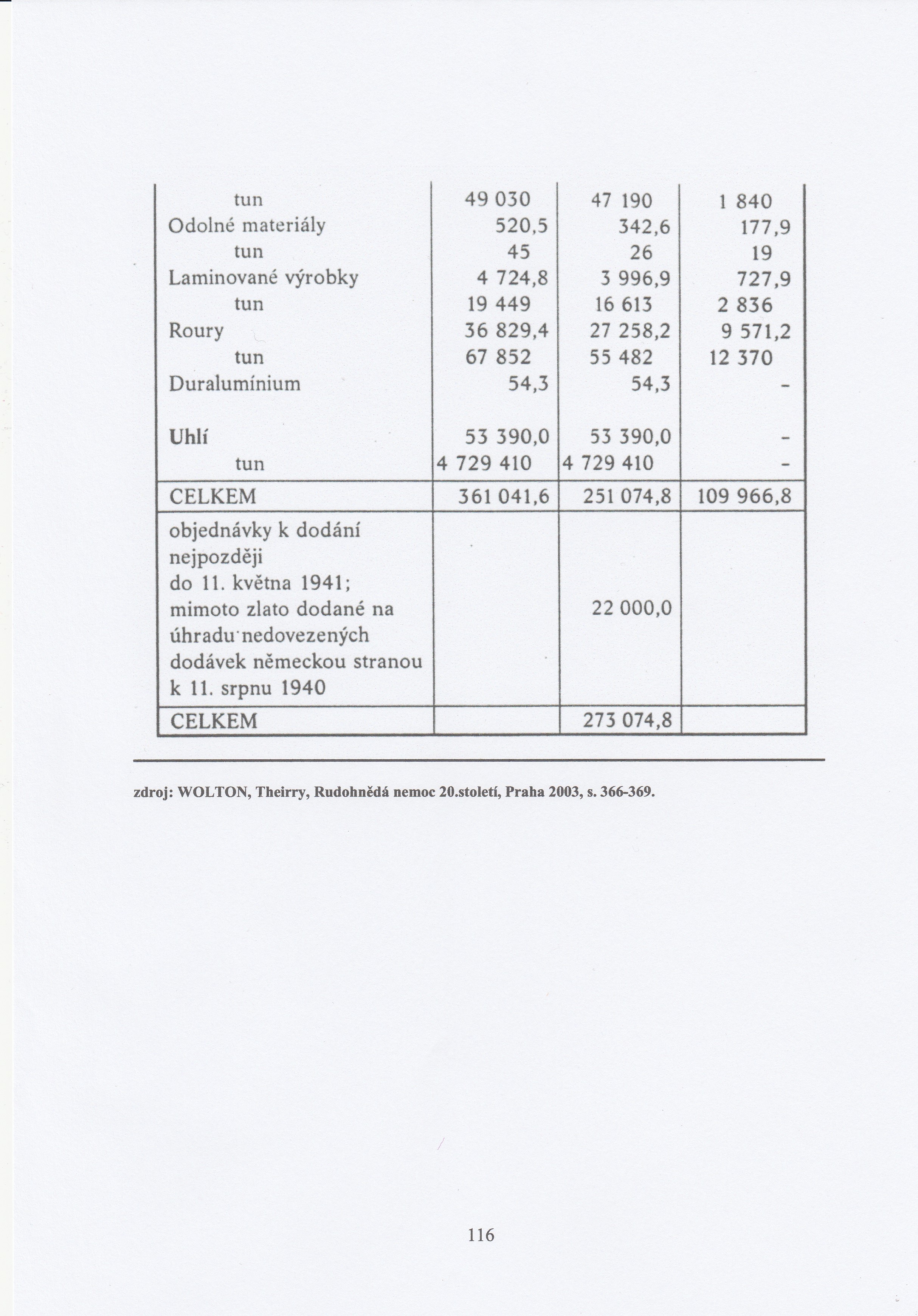 | | | | |
|---|---|---|---|
| tun | 49 030 | 47 190 | 1 840 |
| Odolné materiály | 520,5 | 342,6 | 177,9 |
| tun | 45 | 26 | 19 |
| Laminované výrobky | 4 724,8 | 3 996,9 | 727,9 |
| tun | 19 449 | 16 613 | 2 836 |
| Roury | 36 829,4 | 27 258,2 | 9 571,2 |
| tun | 67 852 | 55 482 | 12 370 |
| Duralumínium | 54,3 | 54,3 | - |
| Uhlí | 53 390,0 | 53 390,0 | - |
| tun | 4 729 410 | 4 729 410 | - |
| CELKEM | 361 041,6 | 251 074,8 | 109 966,8 |
| objednávky k dodání nejpozději do 11. května 1941; mimoto zlato dodané na úhradu nedovezených dodávek německou stranou k 11. srpnu 1940 | | 22 000,0 | |
| CELKEM | | 273 074,8 | |

zdroj: WOLTON, Theirry, Rudohnědá nemoc 20.století, Praha 2003, s. 366-369.

116